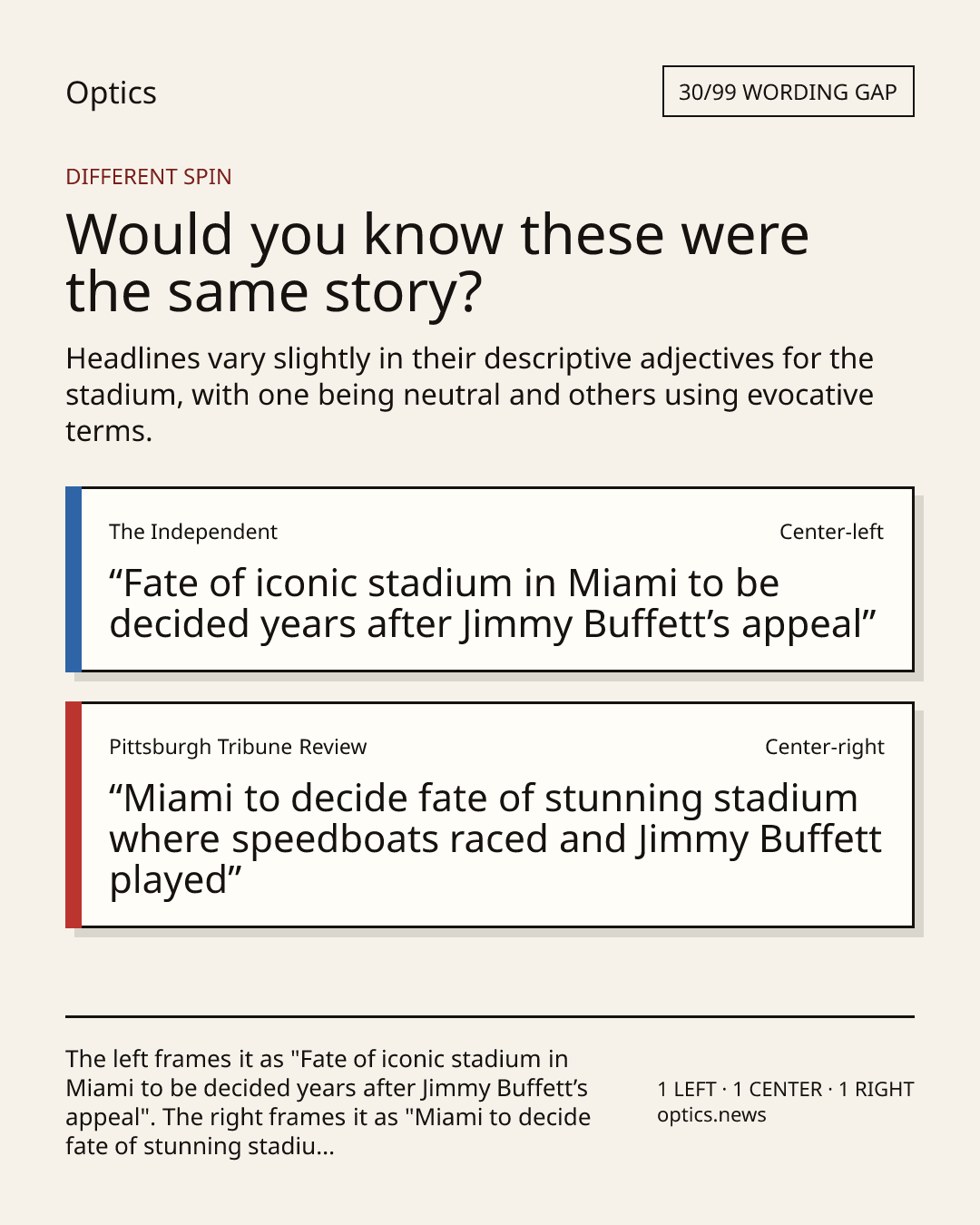 Optics

30/99 WORDING GAP

DIFFERENT SPIN

Would you know these were the same story?

Headlines vary slightly in their descriptive adjectives for the stadium, with one being neutral and others using evocative terms.

The Independent

Center-left

“Fate of iconic stadium in Miami to be decided years after Jimmy Buffett’s appeal”

Pittsburgh Tribune Review

Center-right

“Miami to decide fate of stunning stadium where speedboats raced and Jimmy Buffett played”

The left frames it as "Fate of iconic stadium in Miami to be decided years after Jimmy Buffett’s appeal". The right frames it as "Miami to decide fate of stunning stadiu...

1 LEFT · 1 CENTER · 1 RIGHT
optics.news